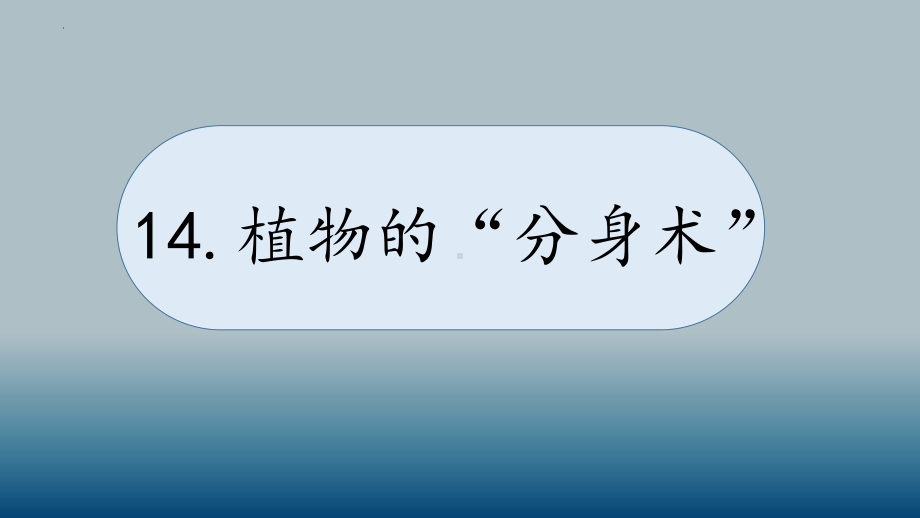 14. 植物的“分身术”